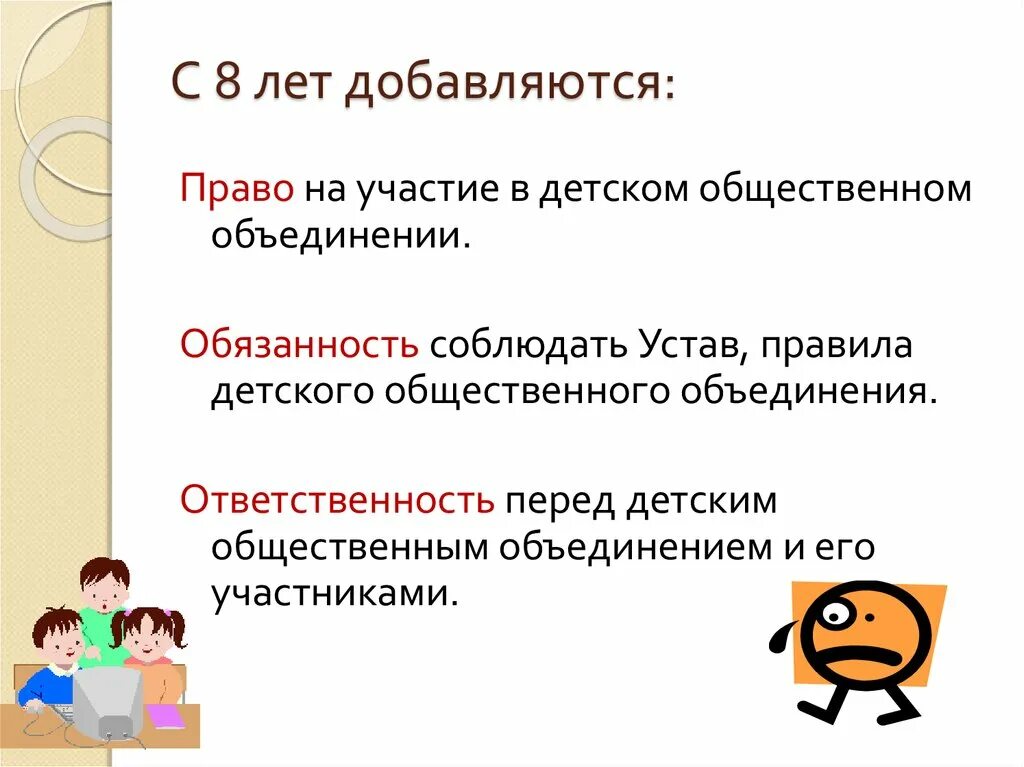 С 8 лет добавляются:

Право на участие в детском общественном объединении.

Обязанность соблюдать Устав, правила детского общественного объединения.

Ответственность перед детским общественным объединением и его участниками.